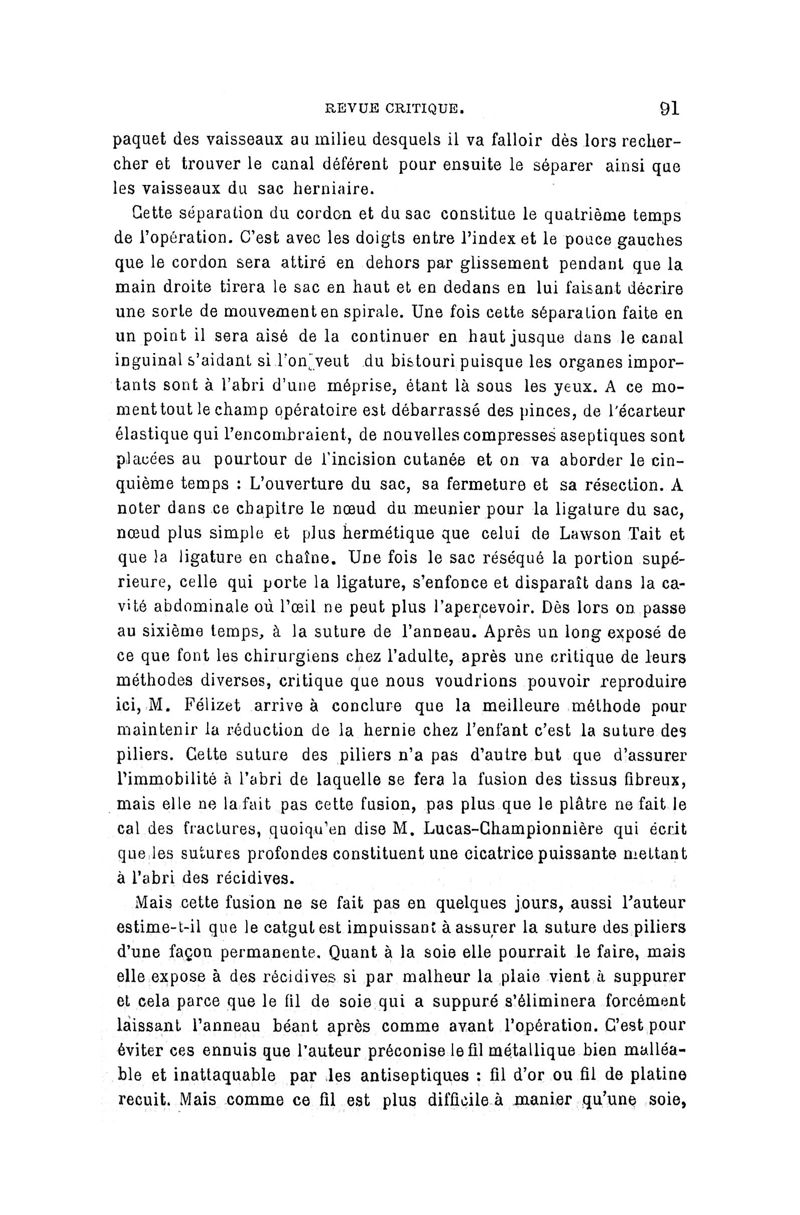 REVUE CRITIQUE. 91

paquet des vaisseaux au milieu desquels il va falloir dès lors rechercher et trouver le canal déférent pour ensuite le séparer ainsi que les vaisseaux du sac herniaire.

Cette séparation du cordon et du sac constitue le quatrième temps de l'opération. C'est avec les doigts entre l'index et le pouce gauches que le cordon sera attiré en dehors par glissement pendant que la main droite tirera le sac en haut et en dedans en lui faisant décrire une sorte de mouvement en spirale. Une fois cette séparation faite en un point il sera aisé de la continuer en haut jusque dans le canal inguinal s'aidant si l'on veut du bistouri puisque les organes importants sont à l'abri d'une méprise, étant là sous les yeux. A ce moment tout le champ opératoire est débarrassé des pinces, de l'écarteur élastique qui l'encombraient, de nouvelles compresses aseptiques sont placées au pourtour de l'incision cutanée et on va aborder le cinquième temps : L'ouverture du sac, sa fermeture et sa résection. A noter dans ce chapitre le nœud du meunier pour la ligature du sac, nœud plus simple et plus hermétique que celui de Lawson Tait et que la ligature en chaîne. Une fois le sac réséqué la portion supérieure, celle qui porte la ligature, s'enfonce et disparaît dans la cavité abdominale où l'œil ne peut plus l'apercevoir. Dès lors on passe au sixième temps, à la suture de l'anneau. Après un long exposé de ce que font les chirurgiens chez l'adulte, après une critique de leurs méthodes diverses, critique que nous voudrions pouvoir reproduire ici, M. Félizet arrive à conclure que la meilleure méthode pour maintenir la réduction de la hernie chez l'enfant c'est la suture des piliers. Cette suture des piliers n'a pas d'autre but que d'assurer l'immobilité à l'abri de laquelle se fera la fusion des tissus fibreux, mais elle ne la fait pas cette fusion, pas plus que le plâtre ne fait le cal des fractures, quoiqu'en dise M. Lucas-Championnière qui écrit que les sutures profondes constituent une cicatrice puissante mettant à l'abri des récidives.

Mais cette fusion ne se fait pas en quelques jours, aussi l'auteur estime-t-il que le catgut est impuissant à assurer la suture des piliers d'une façon permanente. Quant à la soie elle pourrait le faire, mais elle expose à des récidives si par malheur la plaie vient à suppurer et cela parce que le fil de soie qui a suppuré s'éliminera forcément laissant l'anneau béant après comme avant l'opération. C'est pour éviter ces ennuis que l'auteur préconise le fil métallique bien malléable et inattaquable par les antiseptiques : fil d'or ou fil de platine recuit. Mais comme ce fil est plus difficile à manier qu'une soie,